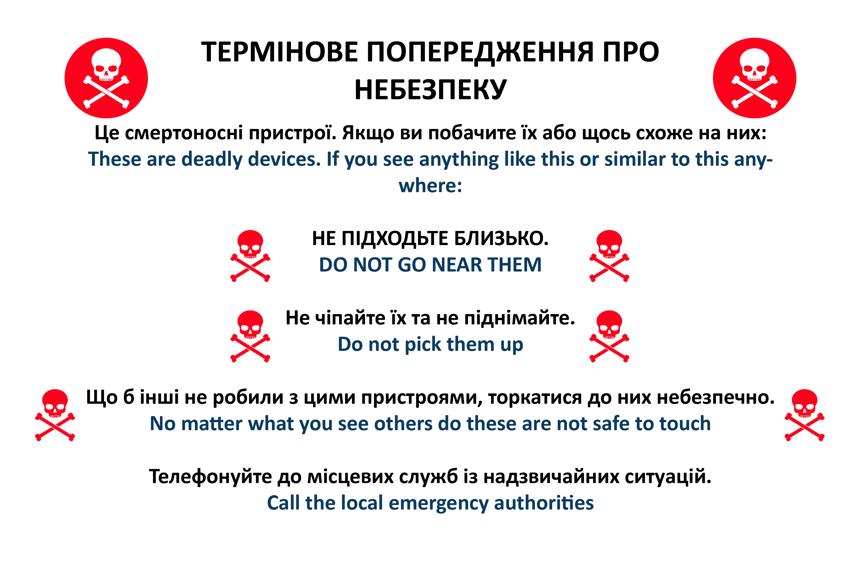 ТЕРМІНОВЕ ПОПЕРЕДЖЕННЯ ПРО НЕБЕЗПЕКУ

Це смертоносні пристрої. Якщо ви побачите їх або щось схоже на них:
These are deadly devices. If you see anything like this or similar to this anywhere:

НЕ ПІДХОДЬТЕ БЛИЗЬКО.
DO NOT GO NEAR THEM

Не чіпайте їх та не піднімайте.
Do not pick them up

Що б інші не робили з цими пристроями, торкатися до них небезпечно.
No matter what you see others do these are not safe to touch

Телефонуйте до місцевих служб із надзвичайних ситуацій.
Call the local emergency authorities